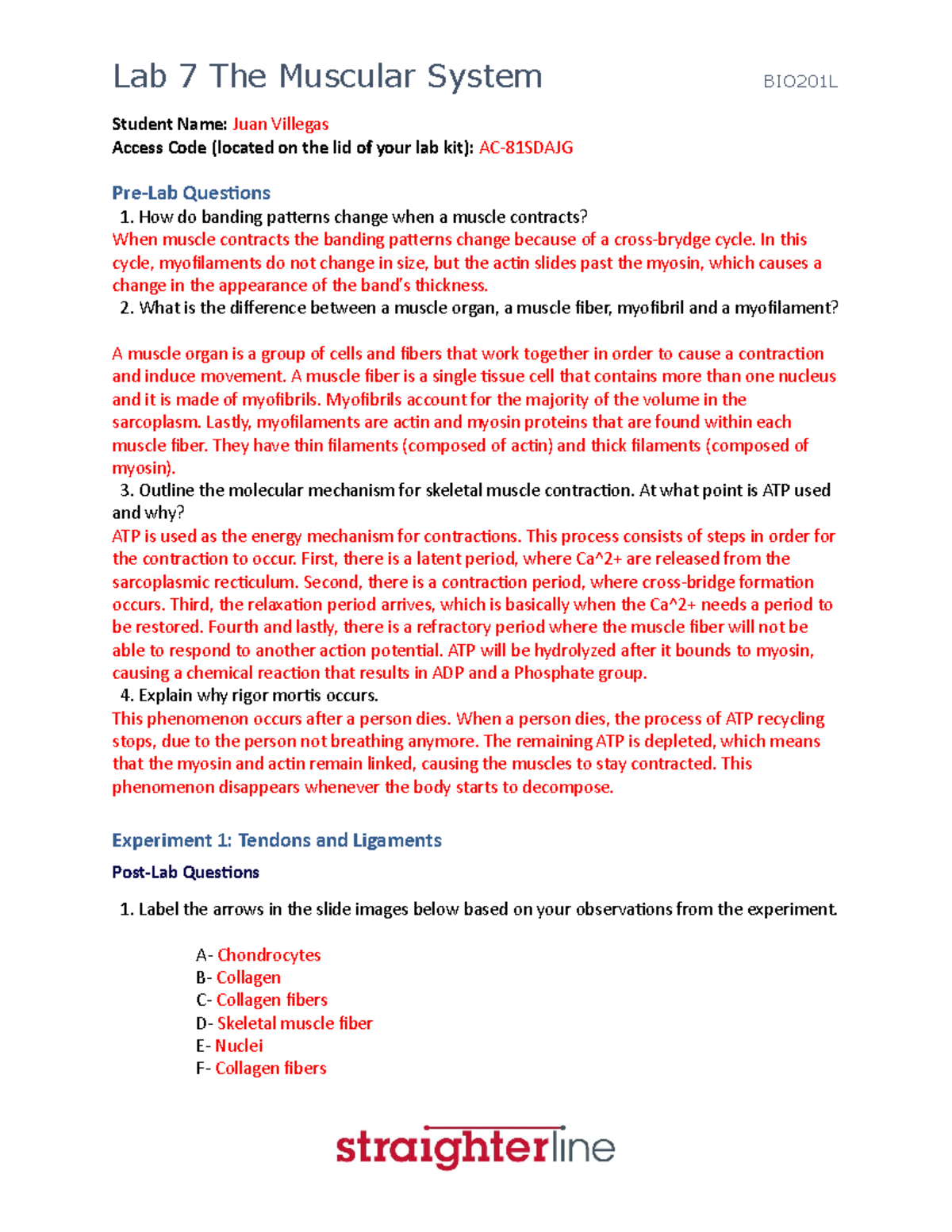 Lab 7 The Muscular System BIO201L

Student Name: Juan Villegas
Access Code (located on the lid of your lab kit): AC-81SDAJG

Pre-Lab Questions
1. How do banding patterns change when a muscle contracts?
When muscle contracts the banding patterns change because of a cross-brydge cycle. In this cycle, myofilaments do not change in size, but the actin slides past the myosin, which causes a change in the appearance of the band's thickness.
2. What is the difference between a muscle organ, a muscle fiber, myofibril and a myofilament?

A muscle organ is a group of cells and fibers that work together in order to cause a contraction and induce movement. A muscle fiber is a single tissue cell that contains more than one nucleus and it is made of myofibrils. Myofibrils account for the majority of the volume in the sarcoplasm. Lastly, myofilaments are actin and myosin proteins that are found within each muscle fiber. They have thin filaments (composed of actin) and thick filaments (composed of myosin).
3. Outline the molecular mechanism for skeletal muscle contraction. At what point is ATP used and why?
ATP is used as the energy mechanism for contractions. This process consists of steps in order for the contraction to occur. First, there is a latent period, where Ca^2+ are released from the sarcoplasmic recticulum. Second, there is a contraction period, where cross-bridge formation occurs. Third, the relaxation period arrives, which is basically when the Ca^2+ needs a period to be restored. Fourth and lastly, there is a refractory period where the muscle fiber will not be able to respond to another action potential. ATP will be hydrolyzed after it bounds to myosin, causing a chemical reaction that results in ADP and a Phosphate group.
4. Explain why rigor mortis occurs.
This phenomenon occurs after a person dies. When a person dies, the process of ATP recycling stops, due to the person not breathing anymore. The remaining ATP is depleted, which means that the myosin and actin remain linked, causing the muscles to stay contracted. This phenomenon disappears whenever the body starts to decompose.

Experiment 1: Tendons and Ligaments
Post-Lab Questions
1. Label the arrows in the slide images below based on your observations from the experiment.

A- Chondrocytes
B- Collagen
C- Collagen fibers
D- Skeletal muscle fiber
E- Nuclei
F- Collagen fibers

straighterline